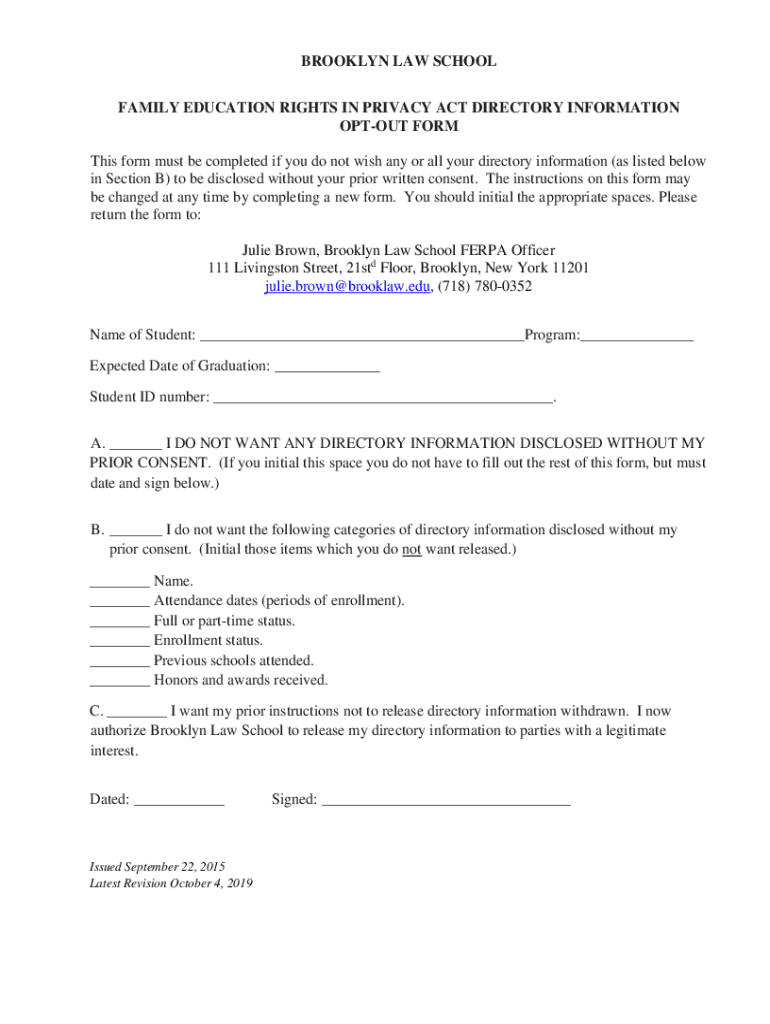 BROOKLYN LAW SCHOOL

FAMILY EDUCATION RIGHTS IN PRIVACY ACT DIRECTORY INFORMATION OPT-OUT FORM

This form must be completed if you do not wish any or all your directory information (as listed below in Section B) to be disclosed without your prior written consent. The instructions on this form may be changed at any time by completing a new form. You should initial the appropriate spaces. Please return the form to:

Julie Brown, Brooklyn Law School FERPA Officer
111 Livingston Street, 21st$^{d}$ Floor, Brooklyn, New York 11201
julie.brown@brooklaw.edu, (718) 780-0352

Name of Student: ___________________________________________Program:_______________

Expected Date of Graduation: ______________

Student ID number: _____________________________________________.

A. _______ I DO NOT WANT ANY DIRECTORY INFORMATION DISCLOSED WITHOUT MY PRIOR CONSENT. (If you initial this space you do not have to fill out the rest of this form, but must date and sign below.)

B. _______ I do not want the following categories of directory information disclosed without my prior consent. (Initial those items which you do not want released.)

________ Name.
________ Attendance dates (periods of enrollment).
________ Full or part-time status.
________ Enrollment status.
________ Previous schools attended.
________ Honors and awards received.

C. ________ I want my prior instructions not to release directory information withdrawn. I now authorize Brooklyn Law School to release my directory information to parties with a legitimate interest.

Dated: ____________ Signed: _________________________________

Issued September 22, 2015
Latest Revision October 4, 2019